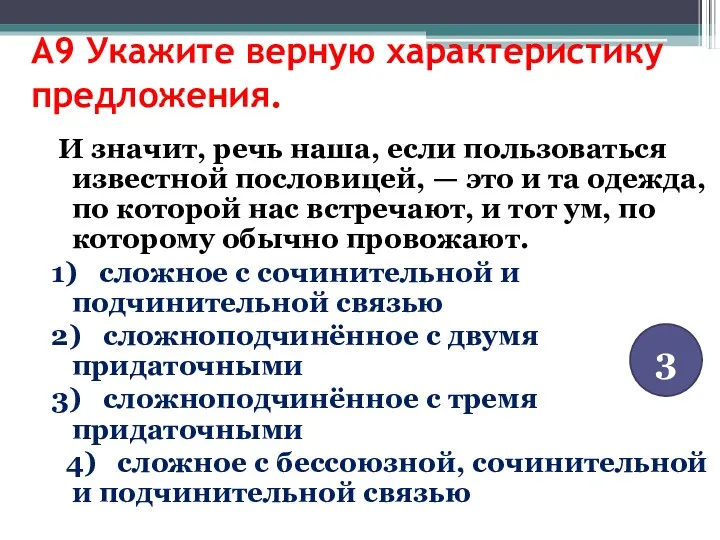 А9 Укажите верную характеристику предложения.

И значит, речь наша, если пользоваться известной пословицей, — это и та одежда, по которой нас встречают, и тот ум, по которому обычно провожают.

1) сложное с сочинительной и подчинительной связью

2) сложноподчинённое с двумя придаточными

3) сложноподчинённое с тремя придаточными

4) сложное с бессоюзной, сочинительной и подчинительной связью

3